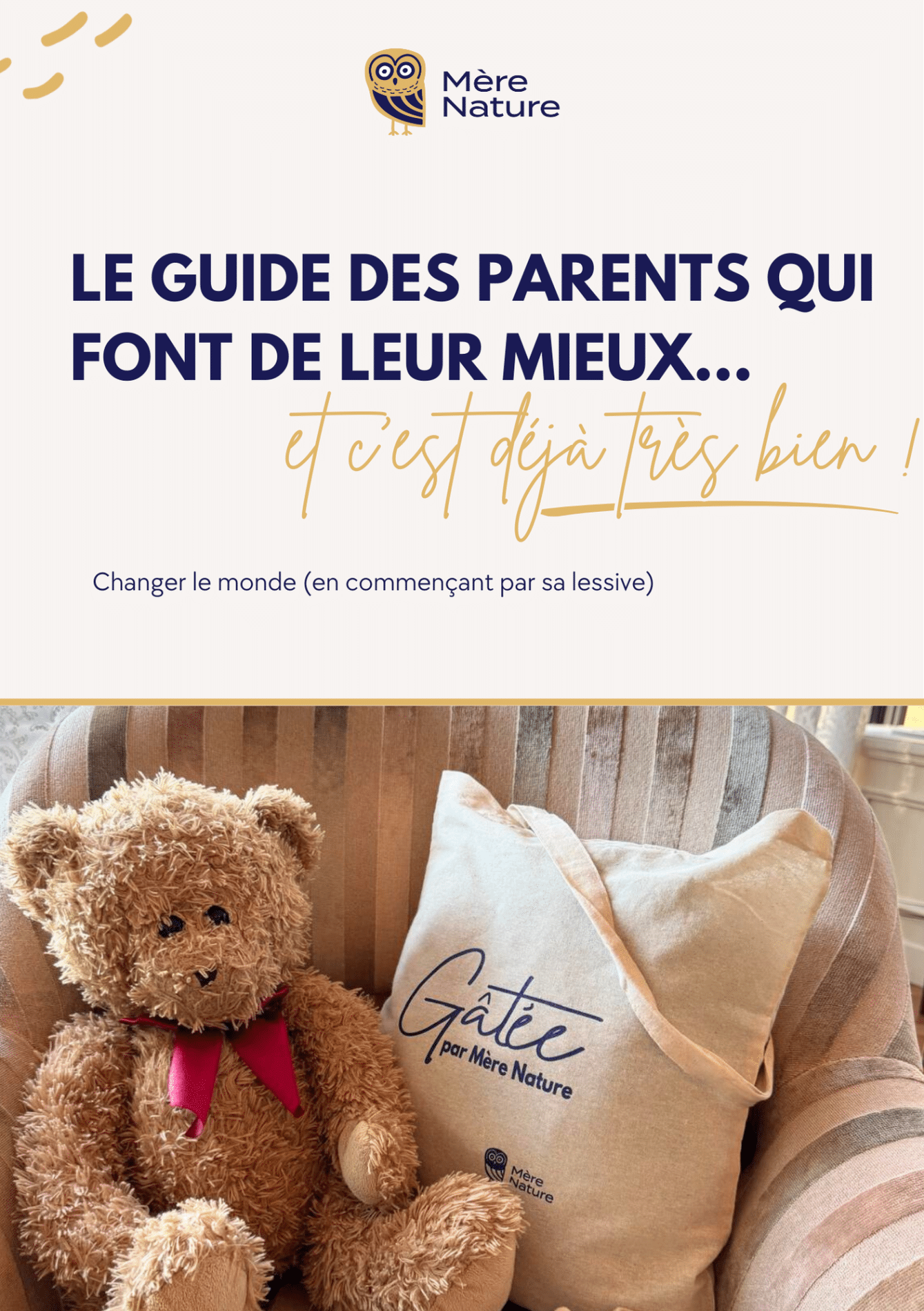 Mère
Nature

LE GUIDE DES PARENTS QUI FONT DE LEUR MIEUX...

et c'est déjà très bien !

Changer le monde (en commençant par sa lessive)

Gâtée
par Mère Nature

Mère
Nature